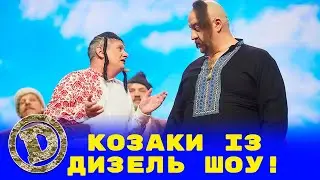 D
КОЗАКИ ІЗ ДИЗЕЛЬ ШОУ!